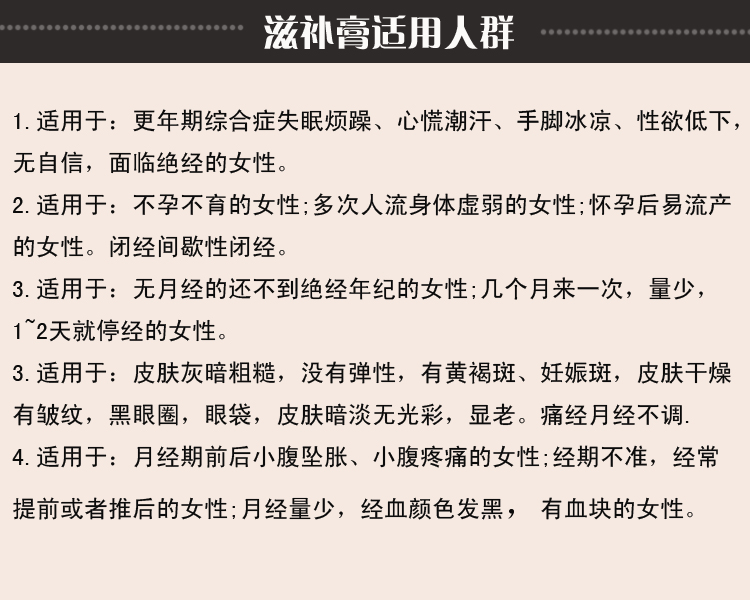 滋补膏适用人群

1.适用于：更年期综合症失眠烦躁、心慌潮汗、手脚冰凉、性欲低下，无自信，面临绝经的女性。

2.适用于：不孕不育的女性;多次人流身体虚弱的女性;怀孕后易流产的女性。闭经间歇性闭经。

3.适用于：无月经的还不到绝经年纪的女性;几个月来一次，量少，1~2天就停经的女性。

3.适用于：皮肤灰暗粗糙，没有弹性，有黄褐斑、妊娠斑，皮肤干燥有皱纹，黑眼圈，眼袋，皮肤暗淡无光彩，显老。痛经月经不调.

4.适用于：月经期前后小腹坠胀、小腹疼痛的女性;经期不准，经常提前或者推后的女性;月经量少，经血颜色发黑， 有血块的女性。